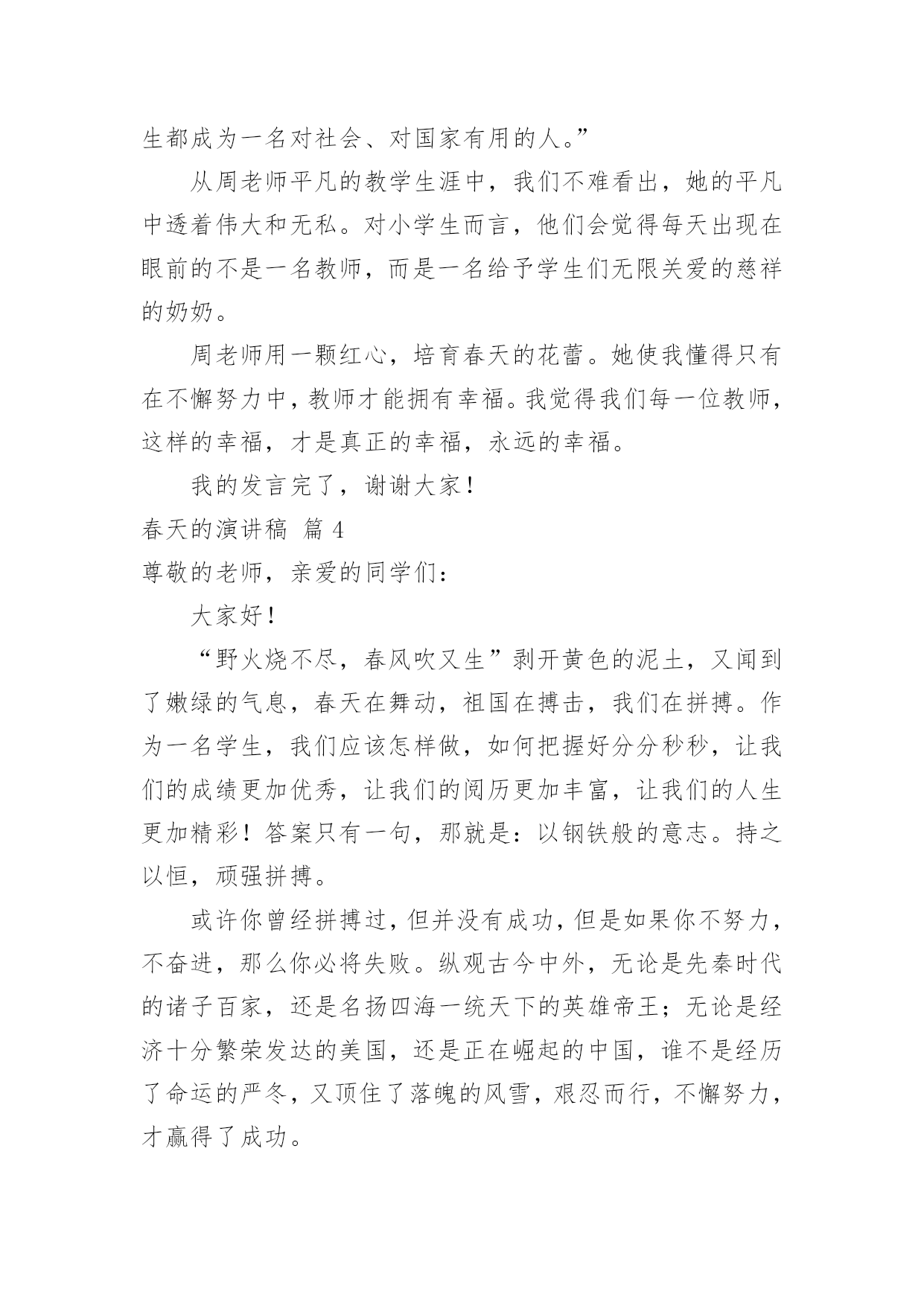 生都成为一名对社会、对国家有用的人。”

从周老师平凡的教学生涯中，我们不难看出，她的平凡中透着伟大和无私。对小学生而言，他们会觉得每天出现在眼前的不是一名教师，而是一名给予学生们无限关爱的慈祥的奶奶。

周老师用一颗红心，培育春天的花蕾。她使我懂得只有在不懈努力中，教师才能拥有幸福。我觉得我们每一位教师，这样的幸福，才是真正的幸福，永远的幸福。

我的发言完了，谢谢大家！

春天的演讲稿 篇 4

尊敬的老师，亲爱的同学们：

大家好！

“野火烧不尽，春风吹又生”剥开黄色的泥土，又闻到了嫩绿的气息，春天在舞动，祖国在搏击，我们在拼搏。作为一名学生，我们应该怎样做，如何把握好分分秒秒，让我们的成绩更加优秀，让我们的阅历更加丰富，让我们的人生更加精彩！答案只有一句，那就是：以钢铁般的意志。持之以恒，顽强拼搏。

或许你曾经拼搏过，但并没有成功，但是如果你不努力，不奋进，那么你必将失败。纵观古今中外，无论是先秦时代的诸子百家，还是名扬四海一统天下的英雄帝王；无论是经济十分繁荣发达的美国，还是正在崛起的中国，谁不是经历了命运的严冬，又顶住了落魄的风雪，艰忍而行，不懈努力，才赢得了成功。